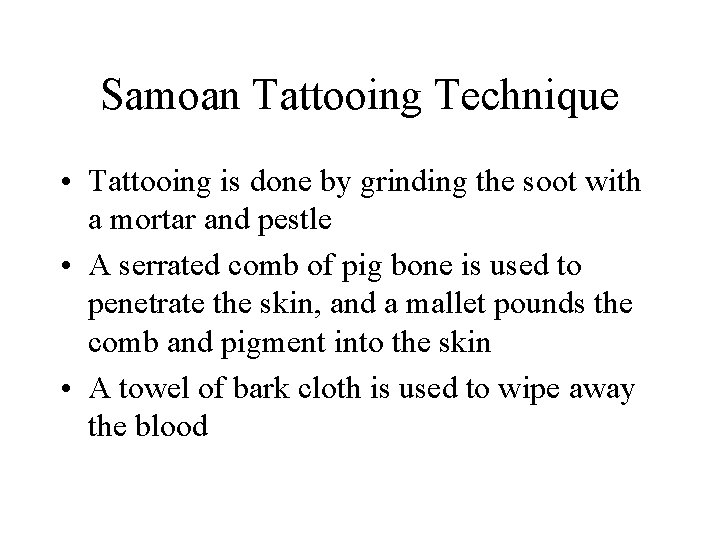 Samoan Tattooing Technique

• Tattooing is done by grinding the soot with a mortar and pestle

• A serrated comb of pig bone is used to penetrate the skin, and a mallet pounds the comb and pigment into the skin

• A towel of bark cloth is used to wipe away the blood